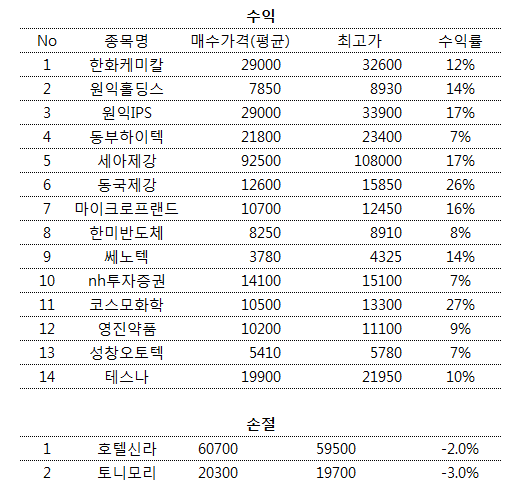 수익

| No | 종목명 | 매수가격(평균) | 최고가 | 수익률 |
|---|---|---|---|---|
| 1 | 한화케미칼 | 29000 | 32600 | 12% |
| 2 | 원익홀딩스 | 7850 | 8930 | 14% |
| 3 | 원익IPS | 29000 | 33900 | 17% |
| 4 | 동부하이텍 | 21800 | 23400 | 7% |
| 5 | 세아제강 | 92500 | 108000 | 17% |
| 6 | 동국제강 | 12600 | 15850 | 26% |
| 7 | 마이크로프랜드 | 10700 | 12450 | 16% |
| 8 | 한미반도체 | 8250 | 8910 | 8% |
| 9 | 쎄노텍 | 3780 | 4325 | 14% |
| 10 | nh투자증권 | 14100 | 15100 | 7% |
| 11 | 코스모화학 | 10500 | 13300 | 27% |
| 12 | 영진약품 | 10200 | 11100 | 9% |
| 13 | 성창오토텍 | 5410 | 5780 | 7% |
| 14 | 테스나 | 19900 | 21950 | 10% |

손절

| 1 | 호텔신라 | 60700 | 59500 | -2.0% |
|---|---|---|---|---|
| 2 | 토니모리 | 20300 | 19700 | -3.0% |